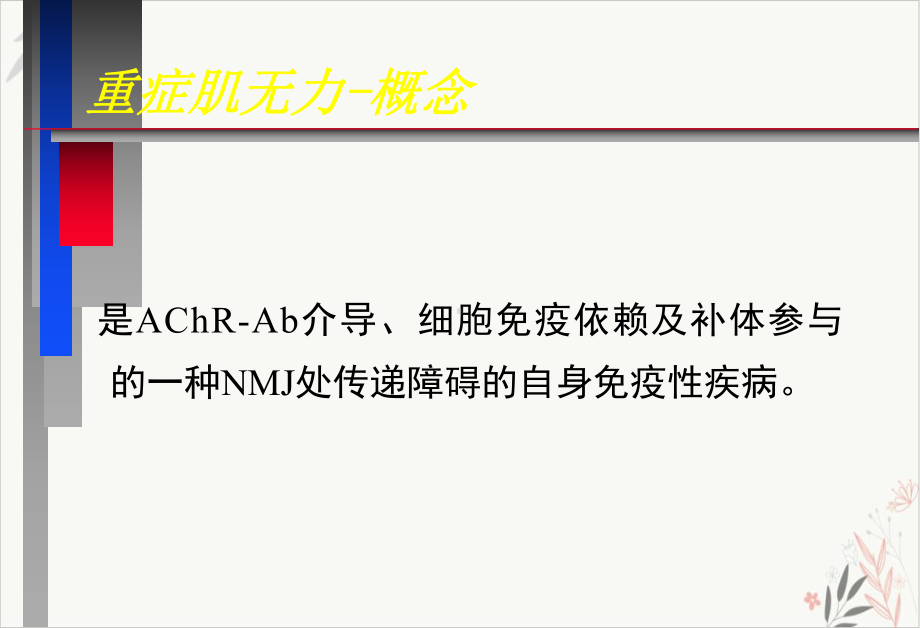 重症肌无力-概念

是AChR-Ab介导、细胞免疫依赖及补体参与的一种NMJ处传递障碍的自身免疫性疾病。